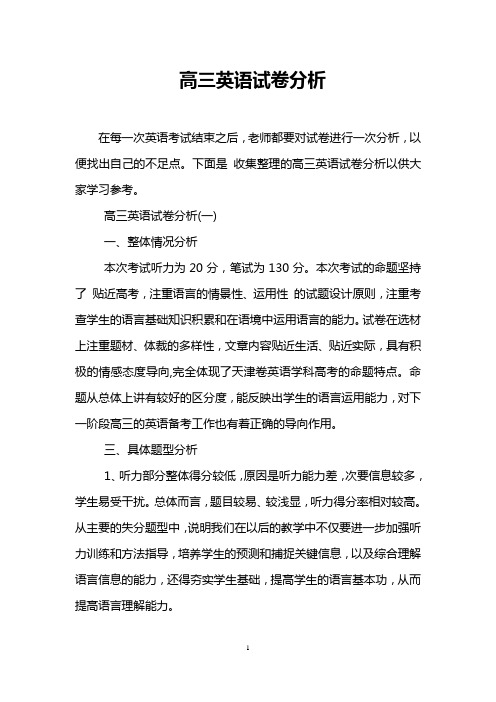 高三英语试卷分析

在每一次英语考试结束之后，老师都要对试卷进行一次分析，以便找出自己的不足点。下面是 收集整理的高三英语试卷分析以供大家学习参考。

高三英语试卷分析(一)

一、整体情况分析

本次考试听力为 20 分，笔试为 130 分。本次考试的命题坚持了 贴近高考，注重语言的情景性、运用性 的试题设计原则，注重考查学生的语言基础知识积累和在语境中运用语言的能力。试卷在选材上注重题材、体裁的多样性，文章内容贴近生活、贴近实际，具有积极的情感态度导向,完全体现了天津卷英语学科高考的命题特点。命题从总体上讲有较好的区分度，能反映出学生的语言运用能力，对下一阶段高三的英语备考工作也有着正确的导向作用。

三、具体题型分析

1、听力部分整体得分较低，原因是听力能力差，次要信息较多，学生易受干扰。总体而言，题目较易、较浅显，听力得分率相对较高。从主要的失分题型中，说明我们在以后的教学中不仅要进一步加强听力训练和方法指导，培养学生的预测和捕捉关键信息，以及综合理解语言信息的能力，还得夯实学生基础，提高学生的语言基本功，从而提高语言理解能力。

1